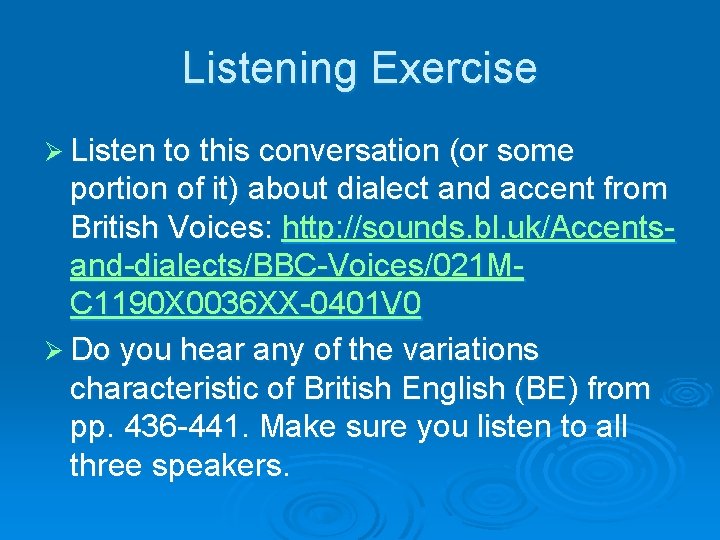 Listening Exercise

➢ Listen to this conversation (or some portion of it) about dialect and accent from British Voices: http://sounds.bl.uk/Accents-and-dialects/BBC-Voices/021M-C1190X0036XX-0401V0

➢ Do you hear any of the variations characteristic of British English (BE) from pp. 436-441. Make sure you listen to all three speakers.